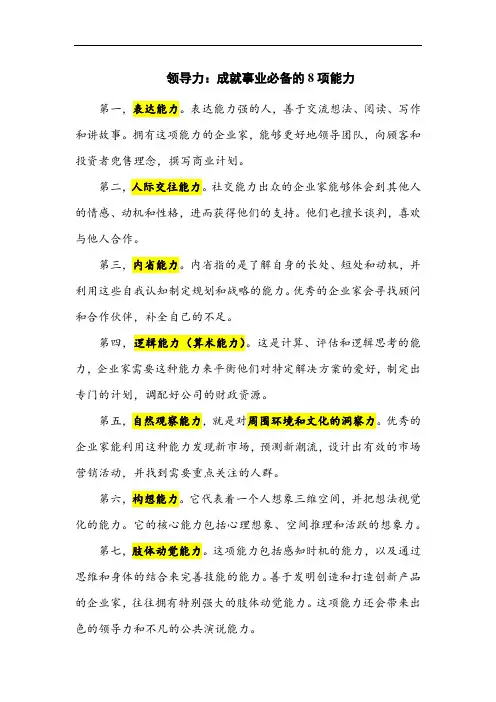 领导力：成就事业必备的 8 项能力

第一，表达能力。表达能力强的人，善于交流想法、阅读、写作和讲故事。拥有这项能力的企业家，能够更好地领导团队，向顾客和投资者兜售理念，撰写商业计划。

第二，人际交往能力。社交能力出众的企业家能够体会到其他人的情感、动机和性格，进而获得他们的支持。他们也擅长谈判，喜欢与他人合作。

第三，内省能力。内省指的是了解自身的长处、短处和动机，并利用这些自我认知制定规划和战略的能力。优秀的企业家会寻找顾问和合作伙伴，补全自己的不足。

第四，逻辑能力（算术能力）。这是计算、评估和逻辑思考的能力，企业家需要这种能力来平衡他们对特定解决方案的爱好，制定出专门的计划，调配好公司的财政资源。

第五，自然观察能力，就是对周围环境和文化的洞察力。优秀的企业家能利用这种能力发现新市场，预测新潮流，设计出有效的市场营销活动，并找到需要重点关注的人群。

第六，构想能力。它代表着一个人想象三维空间，并把想法视觉化的能力。它的核心能力包括心理想象、空间推理和活跃的想象力。

第七，肢体动觉能力。这项能力包括感知时机的能力，以及通过思维和身体的结合来完善技能的能力。善于发明创造和打造创新产品的企业家，往往拥有特别强大的肢体动觉能力。这项能力还会带来出色的领导力和不凡的公共演说能力。